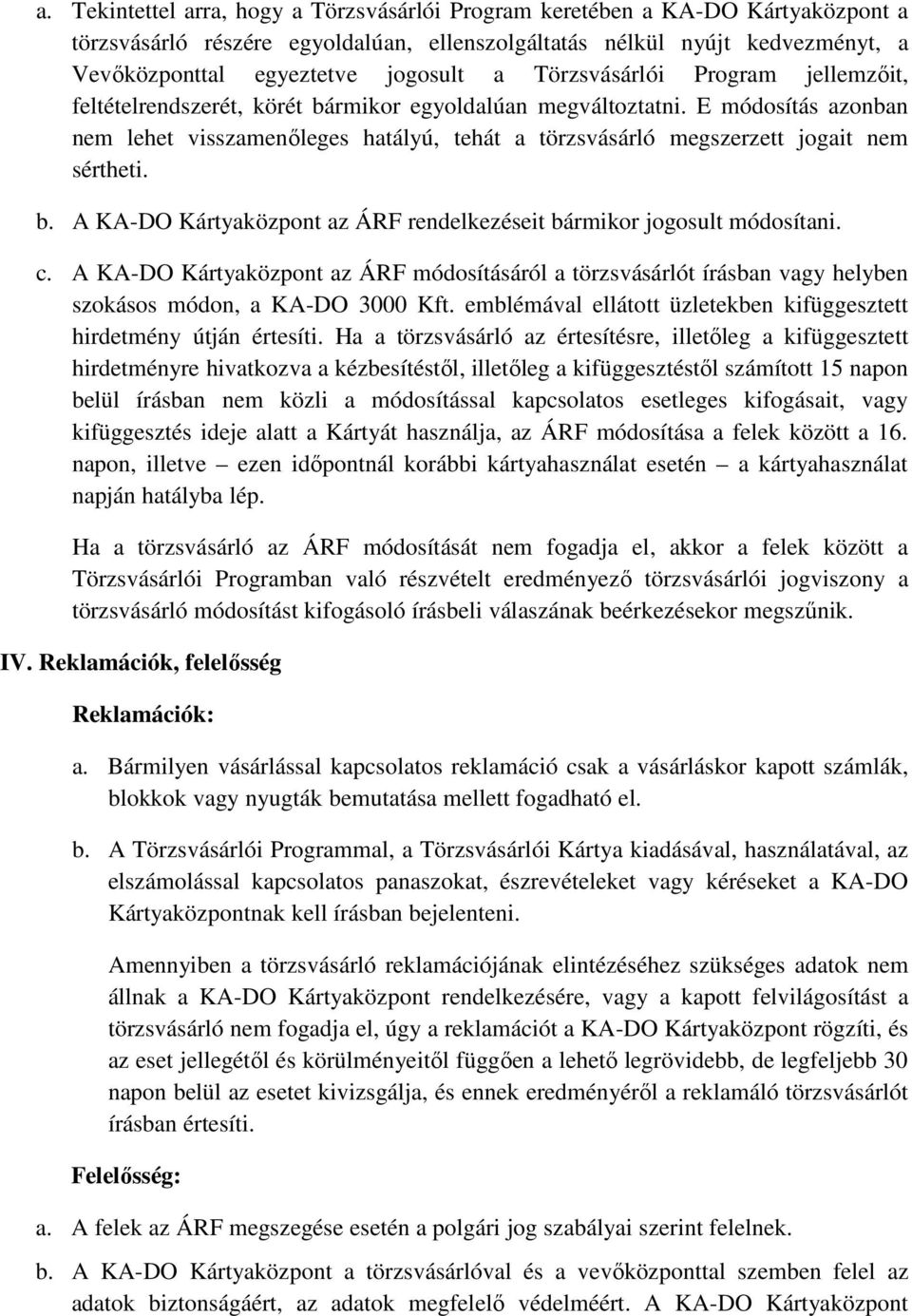 a. Tekintettel arra, hogy a Törzsvásárlói Program keretében a KA-DO Kártyaközpont a törzsvásárló részére egyoldalúan, ellenszolgáltatás nélkül nyújt kedvezményt, a Vevőközponttal egyeztetve jogosult a Törzsvásárlói Program jellemzőit, feltételrendszerét, körét bármikor egyoldalúan megváltoztatni. E módosítás azonban nem lehet visszamenőleges hatályú, tehát a törzsvásárló megszerzett jogait nem sértheti.

b. A KA-DO Kártyaközpont az ÁRF rendelkezéseit bármikor jogosult módosítani.

c. A KA-DO Kártyaközpont az ÁRF módosításáról a törzsvásárlót írásban vagy helyben szokásos módon, a KA-DO 3000 Kft. emblémával ellátott üzletekben kifüggesztett hirdetmény útján értesíti. Ha a törzsvásárló az értesítésre, illetőleg a kifüggesztett hirdetményre hivatkozva a kézbesítéstől, illetőleg a kifüggesztéstől számított 15 napon belül írásban nem közli a módosítással kapcsolatos esetleges kifogásait, vagy kifüggesztés ideje alatt a Kártyát használja, az ÁRF módosítása a felek között a 16. napon, illetve – ezen időpontnál korábbi kártyahasználat esetén – a kártyahasználat napján hatályba lép.

Ha a törzsvásárló az ÁRF módosítását nem fogadja el, akkor a felek között a Törzsvásárlói Programban való részvételt eredményező törzsvásárlói jogviszony a törzsvásárló módosítást kifogásoló írásbeli válaszának beérkezésekor megszűnik.

IV. Reklamációk, felelősség

Reklamációk:

a. Bármilyen vásárlással kapcsolatos reklamáció csak a vásárláskor kapott számlák, blokkok vagy nyugták bemutatása mellett fogadható el.

b. A Törzsvásárlói Programmal, a Törzsvásárlói Kártya kiadásával, használatával, az elszámolással kapcsolatos panaszokat, észrevételeket vagy kéréseket a KA-DO Kártyaközpontnak kell írásban bejelenteni.

Amennyiben a törzsvásárló reklamációjának elintézéséhez szükséges adatok nem állnak a KA-DO Kártyaközpont rendelkezésére, vagy a kapott felvilágosítást a törzsvásárló nem fogadja el, úgy a reklamációt a KA-DO Kártyaközpont rögzíti, és az eset jellegétől és körülményeitől függően a lehető legrövidebb, de legfeljebb 30 napon belül az esetet kivizsgálja, és ennek eredményéről a reklamáló törzsvásárlót írásban értesíti.

Felelősség:

a. A felek az ÁRF megszegése esetén a polgári jog szabályai szerint felelnek.

b. A KA-DO Kártyaközpont a törzsvásárlóval és a vevőközponttal szemben felel az adatok biztonságáért, az adatok megfelelő védelméért. A KA-DO Kártyaközpont